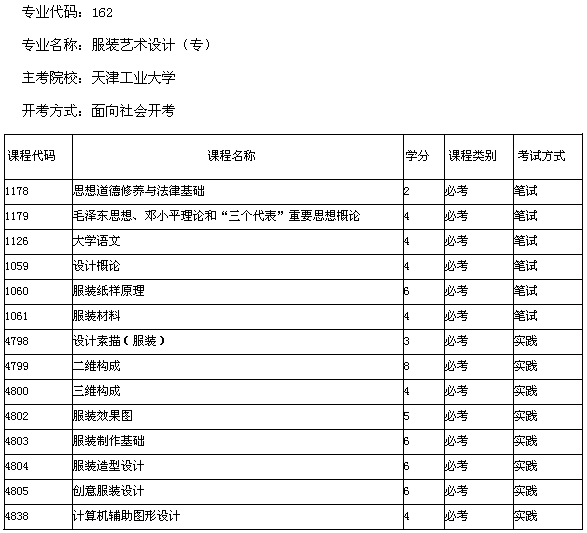 专业代码：162

专业名称：服装艺术设计（专）

主考院校：天津工业大学

开考方式：面向社会开考

| 课程代码 | 课程名称 | 学分 | 课程类别 | 考试方式 |
|---|---|---|---|---|
| 1178 | 思想道德修养与法律基础 | 2 | 必考 | 笔试 |
| 1179 | 毛泽东思想、邓小平理论和“三个代表”重要思想概论 | 4 | 必考 | 笔试 |
| 1126 | 大学语文 | 4 | 必考 | 笔试 |
| 1059 | 设计概论 | 4 | 必考 | 笔试 |
| 1060 | 服装纸样原理 | 6 | 必考 | 笔试 |
| 1061 | 服装材料 | 4 | 必考 | 笔试 |
| 4798 | 设计素描（服装） | 3 | 必考 | 实践 |
| 4799 | 二维构成 | 8 | 必考 | 实践 |
| 4800 | 三维构成 | 4 | 必考 | 实践 |
| 4802 | 服装效果图 | 5 | 必考 | 实践 |
| 4803 | 服装制作基础 | 6 | 必考 | 实践 |
| 4804 | 服装造型设计 | 6 | 必考 | 实践 |
| 4805 | 创意服装设计 | 6 | 必考 | 实践 |
| 4838 | 计算机辅助图形设计 | 4 | 必考 | 实践 |